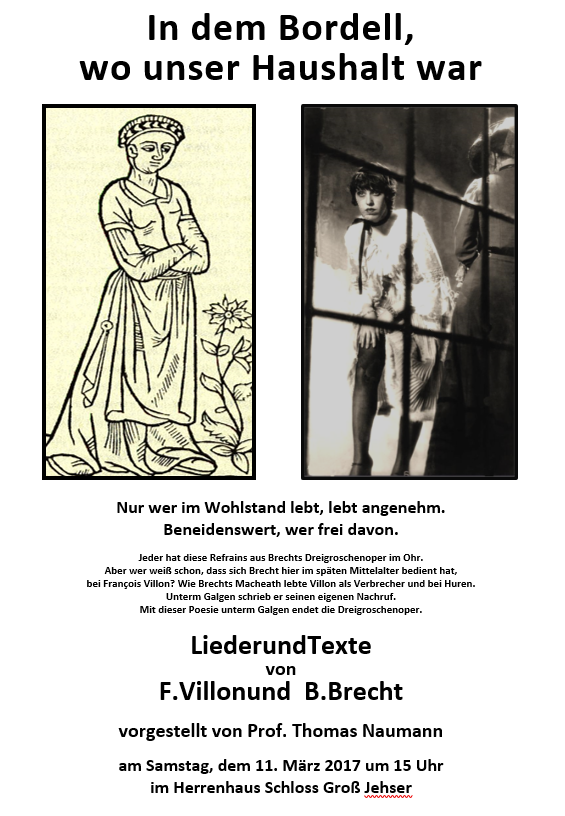 In dem Bordell, wo unser Haushalt war

Nur wer im Wohlstand lebt, lebt angenehm. Beneidenswert, wer frei davon.

Jeder hat diese Refrains aus Brechts Dreigroschenoper im Ohr. Aber wer weiß schon, dass sich Brecht hier im späten Mittelalter bedient hat, bei François Villon? Wie Brechts Macheath lebte Villon als Verbrecher und bei Huren. Unterm Galgen schrieb er seinen eigenen Nachruf. Mit dieser Poesie unterm Galgen endet die Dreigroschenoper.

LiederundTexte
von
F.Villonund B.Brecht

vorgestellt von Prof. Thomas Naumann

am Samstag, dem 11. März 2017 um 15 Uhr
im Herrenhaus Schloss Groß Jehser